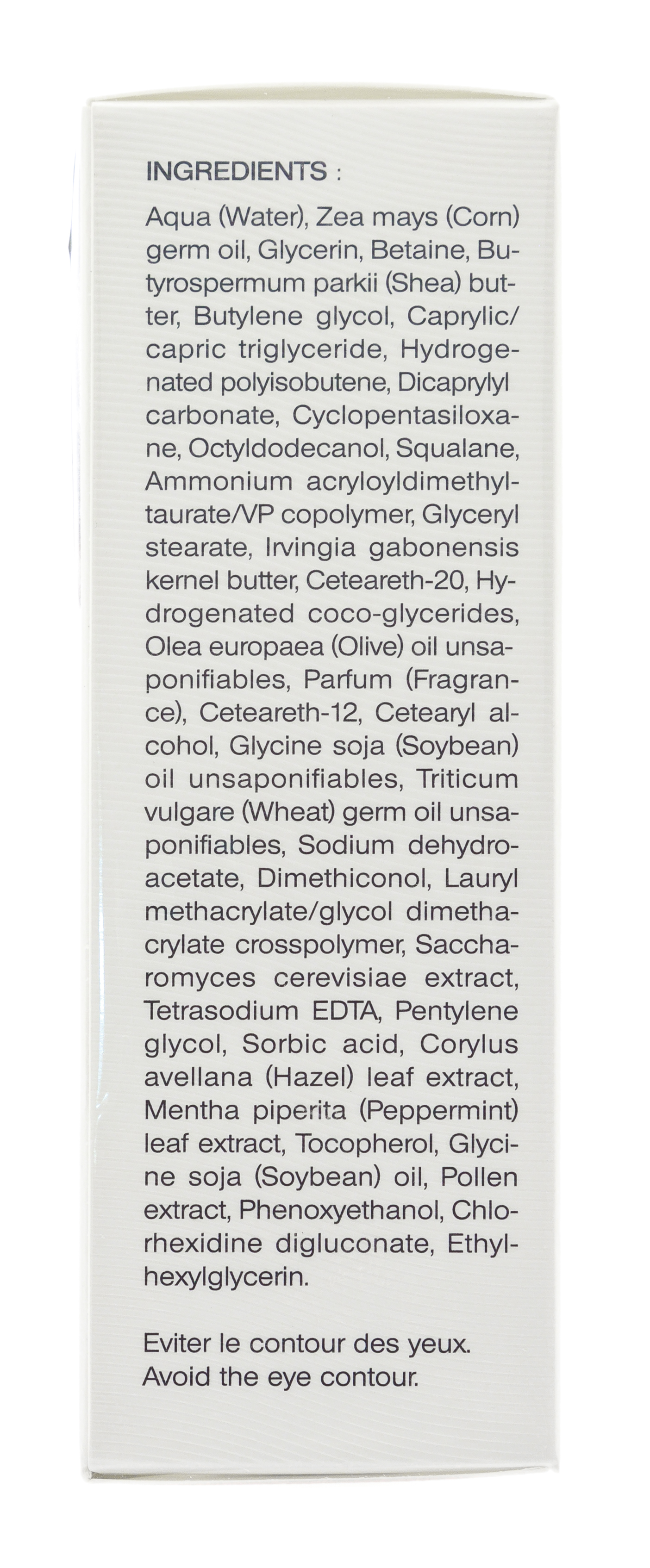 INGREDIENTS :

Aqua (Water), Zea mays (Corn) germ oil, Glycerin, Betaine, Butyrospermum parkii (Shea) butter, Butylene glycol, Caprylic/capric triglyceride, Hydrogenated polyisobutene, Dicaprylyl carbonate, Cyclopentasiloxane, Octyldodecanol, Squalane, Ammonium acryloyldimethyltaurate/VP copolymer, Glyceryl stearate, Irvingia gabonensis kernel butter, Ceteareth-20, Hydrogenated coco-glycerides, Olea europaea (Olive) oil unsaponifiables, Parfum (Fragrance), Ceteareth-12, Cetearyl alcohol, Glycine soja (Soybean) oil unsaponifiables, Triticum vulgare (Wheat) germ oil unsaponifiables, Sodium dehydroacetate, Dimethiconol, Lauryl methacrylate/glycol dimethacrylate crosspolymer, Saccharomyces cerevisiae extract, Tetrasodium EDTA, Pentylene glycol, Sorbic acid, Corylus avellana (Hazel) leaf extract, Mentha piperita (Peppermint) leaf extract, Tocopherol, Glycine soja (Soybean) oil, Pollen extract, Phenoxyethanol, Chlorhexidine digluconate, Ethylhexylglycerin.

Eviter le contour des yeux.
Avoid the eye contour.